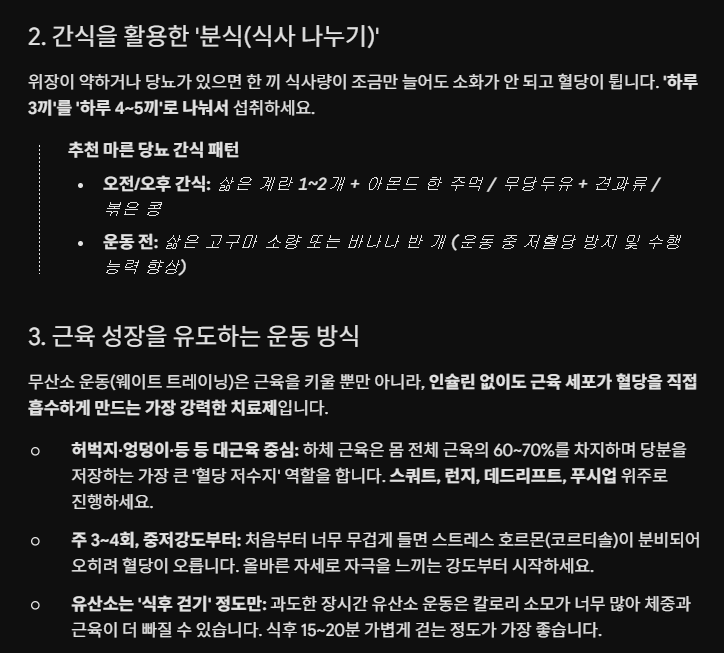 2. 간식을 활용한 '분식(식사 나누기)'

위장이 약하거나 당뇨가 있으면 한 끼 식사량이 조금만 늘어도 소화가 안 되고 혈당이 튑니다. '하루 3끼'를 '하루 4~5끼'로 나눠서 섭취하세요.

추천 마른 당뇨 간식 패턴

• 오전/오후 간식: 삶은 계란 1~2개 + 아몬드 한 주먹 / 무당두유 + 견과류 / 볶은 콩
• 운동 전: 삶은 고구마 소량 또는 바나나 반 개 (운동 중 저혈당 방지 및 수행 능력 향상)

3. 근육 성장을 유도하는 운동 방식

무산소 운동(웨이트 트레이닝)은 근육을 키울 뿐만 아니라, 인슐린 없이도 근육 세포가 혈당을 직접 흡수하게 만드는 가장 강력한 치료제입니다.

○ 허벅지·엉덩이·등 등 대근육 중심: 하체 근육은 몸 전체 근육의 60~70%를 차지하며 당분을 저장하는 가장 큰 '혈당 저수지' 역할을 합니다. 스쿼트, 런지, 데드리프트, 푸시업 위주로 진행하세요.

○ 주 3~4회, 중저강도부터: 처음부터 너무 무겁게 들면 스트레스 호르몬(코르티솔)이 분비되어 오히려 혈당이 오릅니다. 올바른 자세로 자극을 느끼는 강도부터 시작하세요.

○ 유산소는 '식후 걷기' 정도만: 과도한 장시간 유산소 운동은 칼로리 소모가 너무 많아 체중과 근육이 더 빠질 수 있습니다. 식후 15~20분 가볍게 걷는 정도가 가장 좋습니다.